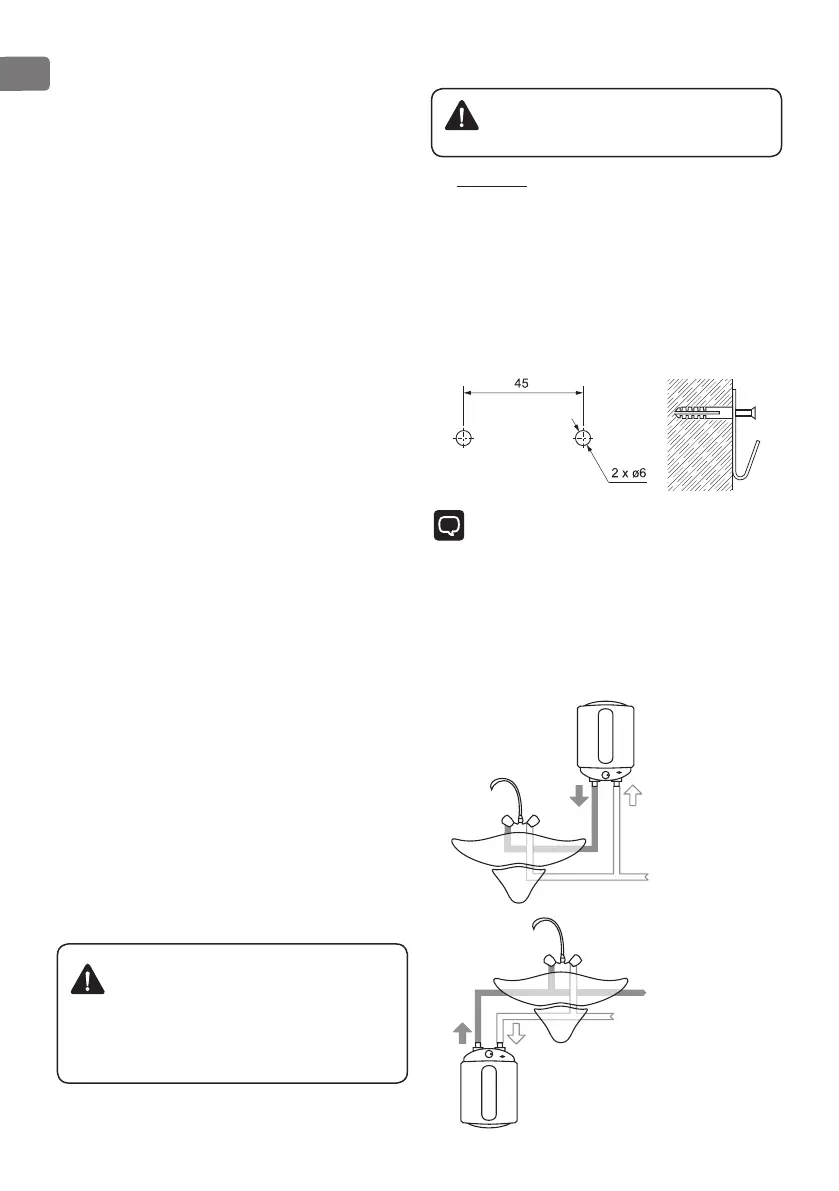 45

2 x ø6